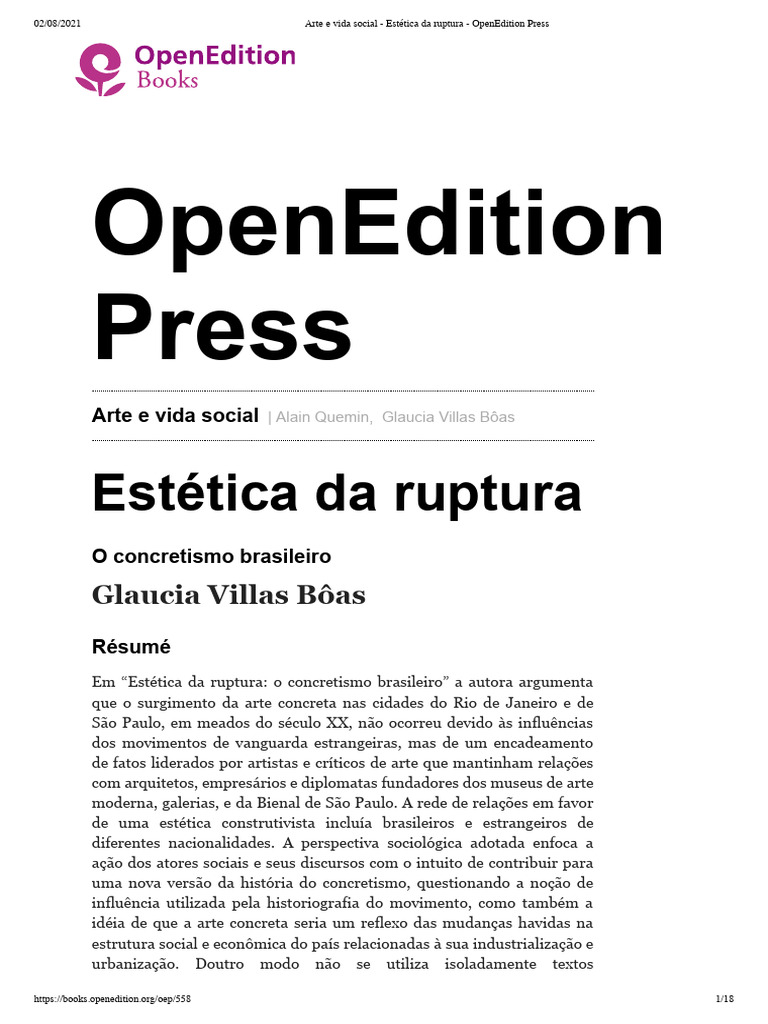 02/08/2021 Arte e vida social - Estética da ruptura - OpenEdition Press

OpenEdition Books

OpenEdition Press

Arte e vida social | Alain Quemin, Glaucia Villas Bôas

Estética da ruptura

O concretismo brasileiro

Glaucia Villas Bôas

Résumé

Em “Estética da ruptura: o concretismo brasileiro” a autora argumenta que o surgimento da arte concreta nas cidades do Rio de Janeiro e de São Paulo, em meados do século XX, não ocorreu devido às influências dos movimentos de vanguarda estrangeiras, mas de um encadeamento de fatos liderados por artistas e críticos de arte que mantinham relações com arquitetos, empresários e diplomatas fundadores dos museus de arte moderna, galerias, e da Bienal de São Paulo. A rede de relações em favor de uma estética construtivista incluía brasileiros e estrangeiros de diferentes nacionalidades. A perspectiva sociológica adotada enfoca a ação dos atores sociais e seus discursos com o intuito de contribuir para uma nova versão da história do concretismo, questionando a noção de influência utilizada pela historiografia do movimento, como também a idéia de que a arte concreta seria um reflexo das mudanças havidas na estrutura social e econômica do país relacionadas à sua industrialização e urbanização. Doutro modo não se utiliza isoladamente textos

https://books.openedition.org/oep/558 1/18